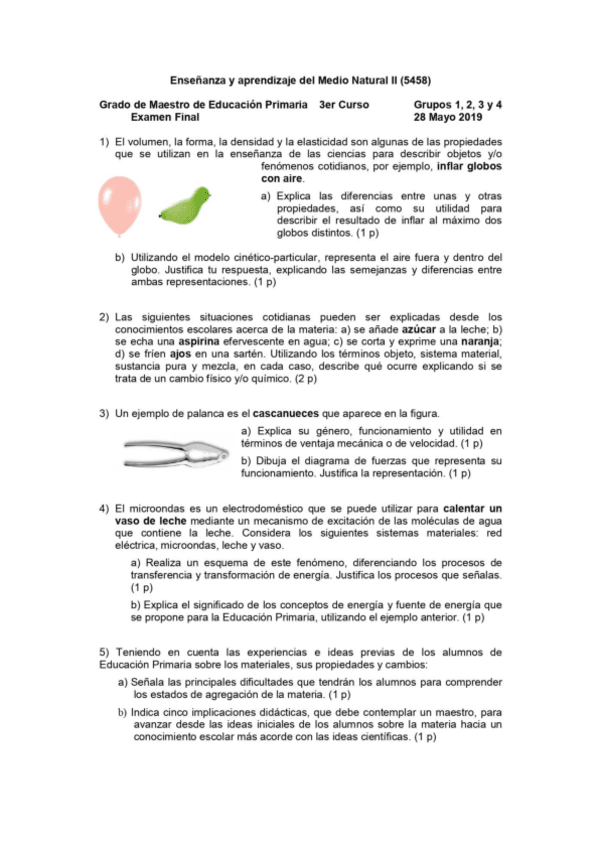 Enseñanza y aprendizaje del Medio Natural II (5458)

Grado de Maestro de Educación Primaria 3er Curso Grupos 1, 2, 3 y 4
Examen Final 28 Mayo 2019

1) El volumen, la forma, la densidad y la elasticidad son algunas de las propiedades que se utilizan en la enseñanza de las ciencias para describir objetos y/o fenómenos cotidianos, por ejemplo, inflar globos con aire.

a) Explica las diferencias entre unas y otras propiedades, así como su utilidad para describir el resultado de inflar al máximo dos globos distintos. (1 p)

b) Utilizando el modelo cinético-particular, representa el aire fuera y dentro del globo. Justifica tu respuesta, explicando las semejanzas y diferencias entre ambas representaciones. (1 p)

2) Las siguientes situaciones cotidianas pueden ser explicadas desde los conocimientos escolares acerca de la materia: a) se añade azúcar a la leche; b) se echa una aspirina efervescente en agua; c) se corta y exprime una naranja; d) se fríen ajos en una sartén. Utilizando los términos objeto, sistema material, sustancia pura y mezcla, en cada caso, describe qué ocurre explicando si se trata de un cambio físico y/o químico. (2 p)

3) Un ejemplo de palanca es el cascanueces que aparece en la figura.

a) Explica su género, funcionamiento y utilidad en términos de ventaja mecánica o de velocidad. (1 p)

b) Dibuja el diagrama de fuerzas que representa su funcionamiento. Justifica la representación. (1 p)

4) El microondas es un electrodoméstico que se puede utilizar para calentar un vaso de leche mediante un mecanismo de excitación de las moléculas de agua que contiene la leche. Considera los siguientes sistemas materiales: red eléctrica, microondas, leche y vaso.

a) Realiza un esquema de este fenómeno, diferenciando los procesos de transferencia y transformación de energía. Justifica los procesos que señalas. (1 p)

b) Explica el significado de los conceptos de energía y fuente de energía que se propone para la Educación Primaria, utilizando el ejemplo anterior. (1 p)

5) Teniendo en cuenta las experiencias e ideas previas de los alumnos de Educación Primaria sobre los materiales, sus propiedades y cambios:

a) Señala las principales dificultades que tendrán los alumnos para comprender los estados de agregación de la materia. (1 p)

b) Indica cinco implicaciones didácticas, que debe contemplar un maestro, para avanzar desde las ideas iniciales de los alumnos sobre la materia hacia un conocimiento escolar más acorde con las ideas científicas. (1 p)